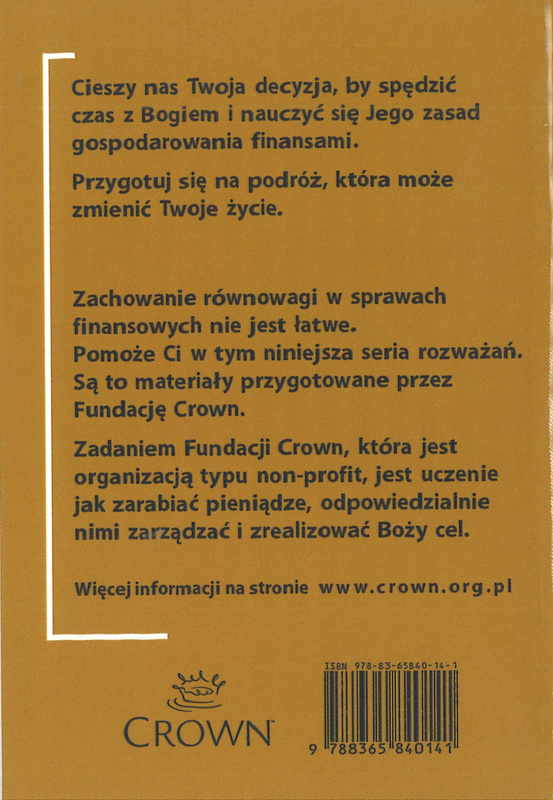 Cieszy nas Twoja decyzja, by spędzić czas z Bogiem i nauczyć się Jego zasad gospodarowania finansami.

Przygotuj się na podróż, która może zmienić Twoje życie.

Zachowanie równowagi w sprawach finansowych nie jest łatwe.
Pomoże Ci w tym niniejsza seria rozważań.
Są to materiały przygotowane przez Fundację Crown.

Zadaniem Fundacji Crown, która jest organizacją typu non-profit, jest uczenie jak zarabiać pieniądze, odpowiedzialnie nimi zarządzać i zrealizować Boży cel.

Więcej informacji na stronie www.crown.org.pl

CROWN

ISBN 978-83-65840-14-1

9 788365 840141